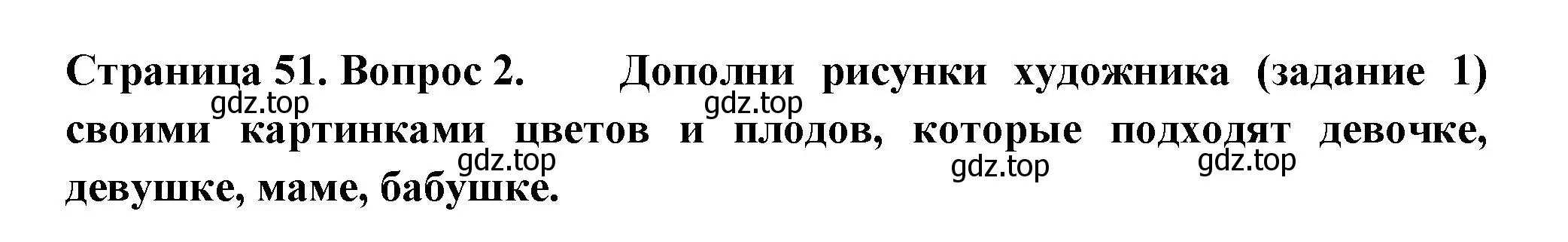 Страница 51. Вопрос 2. Дополни рисунки художника (задание 1) своими картинками цветов и плодов, которые подходят девочке, девушке, маме, бабушке.

gdz.top gdz.top gdz.top gdz.top gdz.top